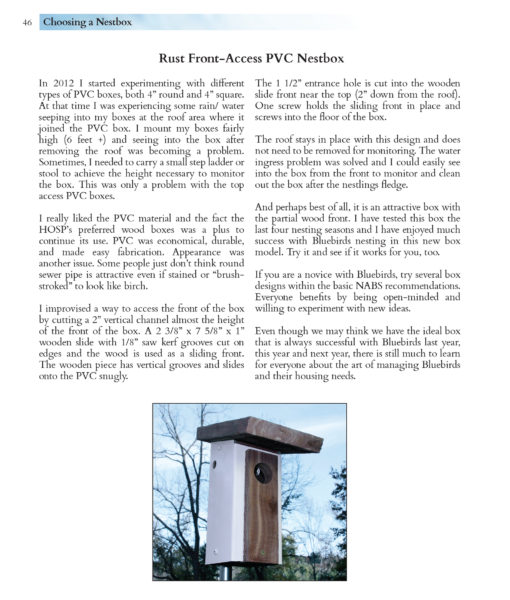 46 Choosing a Nestbox

Rust Front-Access PVC Nestbox

In 2012 I started experimenting with different types of PVC boxes, both 4" round and 4" square. At that time I was experiencing some rain/ water seeping into my boxes at the roof area where it joined the PVC box. I mount my boxes fairly high (6 feet +) and seeing into the box after removing the roof was becoming a problem. Sometimes, I needed to carry a small step ladder or stool to achieve the height necessary to monitor the box. This was only a problem with the top access PVC boxes.

I really liked the PVC material and the fact the HOSP's preferred wood boxes was a plus to continue its use. PVC was economical, durable, and made easy fabrication. Appearance was another issue. Some people just don't think round sewer pipe is attractive even if stained or "brush-stroked" to look like birch.

I improvised a way to access the front of the box by cutting a 2" vertical channel almost the height of the front of the box. A 2 3/8" x 7 5/8" x 1" wooden slide with 1/8" saw kerf grooves cut on edges and the wood is used as a sliding front. The wooden piece has vertical grooves and slides onto the PVC snugly.

The 1 1/2" entrance hole is cut into the wooden slide front near the top (2" down from the roof). One screw holds the sliding front in place and screws into the floor of the box.

The roof stays in place with this design and does not need to be removed for monitoring. The water ingress problem was solved and I could easily see into the box from the front to monitor and clean out the box after the nestlings fledge.

And perhaps best of all, it is an attractive box with the partial wood front. I have tested this box the last four nesting seasons and I have enjoyed much success with Bluebirds nesting in this new box model. Try it and see if it works for you, too.

If you are a novice with Bluebirds, try several box designs within the basic NABS recommendations. Everyone benefits by being open-minded and willing to experiment with new ideas.

Even though we may think we have the ideal box that is always successful with Bluebirds last year, this year and next year, there is still much to learn for everyone about the art of managing Bluebirds and their housing needs.